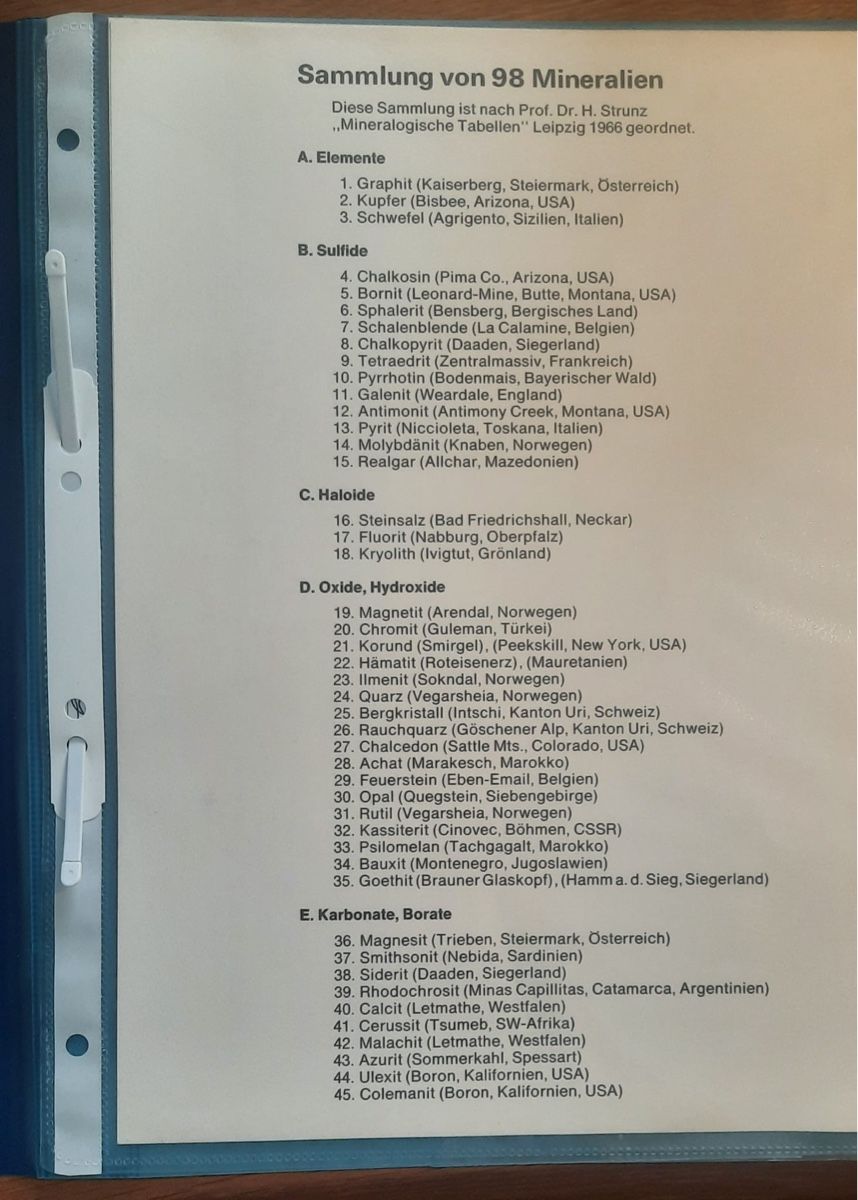 Sammlung von 98 Mineralien

Diese Sammlung ist nach Prof. Dr. H. Strunz „Mineralogische Tabellen" Leipzig 1966 geordnet.

A. Elemente

1. Graphit (Kaiserberg, Steiermark, Österreich)
2. Kupfer (Bisbee, Arizona, USA)
3. Schwefel (Agrigento, Sizilien, Italien)

B. Sulfide

4. Chalkosin (Pima Co., Arizona, USA)
5. Bornit (Leonard-Mine, Butte, Montana, USA)
6. Sphalerit (Bensberg, Bergisches Land)
7. Schalenblende (La Calamine, Belgien)
8. Chalkopyrit (Daaden, Siegerland)
9. Tetraedrit (Zentralmassiv, Frankreich)
10. Pyrrhotin (Bodenmais, Bayerischer Wald)
11. Galenit (Weardale, England)
12. Antimonit (Antimony Creek, Montana, USA)
13. Pyrit (Niccioleta, Toskana, Italien)
14. Molybdänit (Knaben, Norwegen)
15. Realgar (Allchar, Mazedonien)

C. Haloide

16. Steinsalz (Bad Friedrichshall, Neckar)
17. Fluorit (Nabburg, Oberpfalz)
18. Kryolith (Ivigtut, Grönland)

D. Oxide, Hydroxide

19. Magnetit (Arendal, Norwegen)
20. Chromit (Guleman, Türkei)
21. Korund (Smirgel), (Peekskill, New York, USA)
22. Hämatit (Roteisenerz), (Mauretanien)
23. Ilmenit (Sokndal, Norwegen)
24. Quarz (Vegarsheia, Norwegen)
25. Bergkristall (Intschi, Kanton Uri, Schweiz)
26. Rauchquarz (Göschener Alp, Kanton Uri, Schweiz)
27. Chalcedon (Sattle Mts., Colorado, USA)
28. Achat (Marakesch, Marokko)
29. Feuerstein (Eben-Email, Belgien)
30. Opal (Quegstein, Siebengebirge)
31. Rutil (Vegarsheia, Norwegen)
32. Kassiterit (Cinovec, Böhmen, CSSR)
33. Psilomelan (Tachgagalt, Marokko)
34. Bauxit (Montenegro, Jugoslawien)
35. Goethit (Brauner Glaskopf), (Hamm a. d. Sieg, Siegerland)

E. Karbonate, Borate

36. Magnesit (Trieben, Steiermark, Österreich)
37. Smithsonit (Nebida, Sardinien)
38. Siderit (Daaden, Siegerland)
39. Rhodochrosit (Minas Capillitas, Catamarca, Argentinien)
40. Calcit (Letmathe, Westfalen)
41. Cerussit (Tsumeb, SW-Afrika)
42. Malachit (Letmathe, Westfalen)
43. Azurit (Sommerkahl, Spessart)
44. Ulexit (Boron, Kalifornien, USA)
45. Colemanit (Boron, Kalifornien, USA)